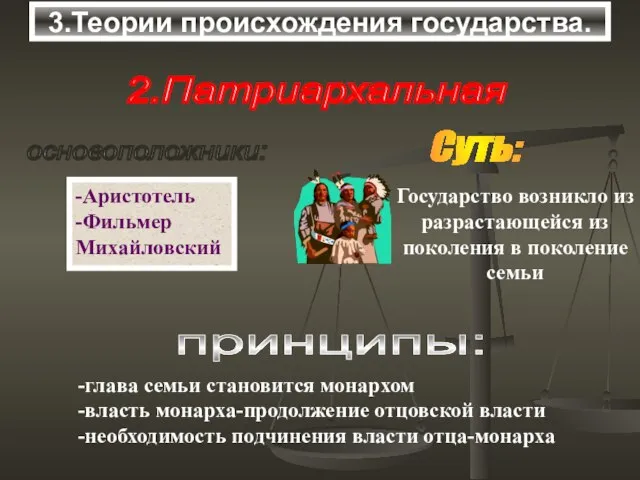 3.Теории происхождения государства.

2.Патриархальная

основоположники:

-Аристотель
-Фильмер
Михайловский

Суть:

Государство возникло из разрастающейся из поколения в поколение семьи

принципы:

-глава семьи становится монархом
-власть монарха-продолжение отцовской власти
-необходимость подчинения власти отца-монарха